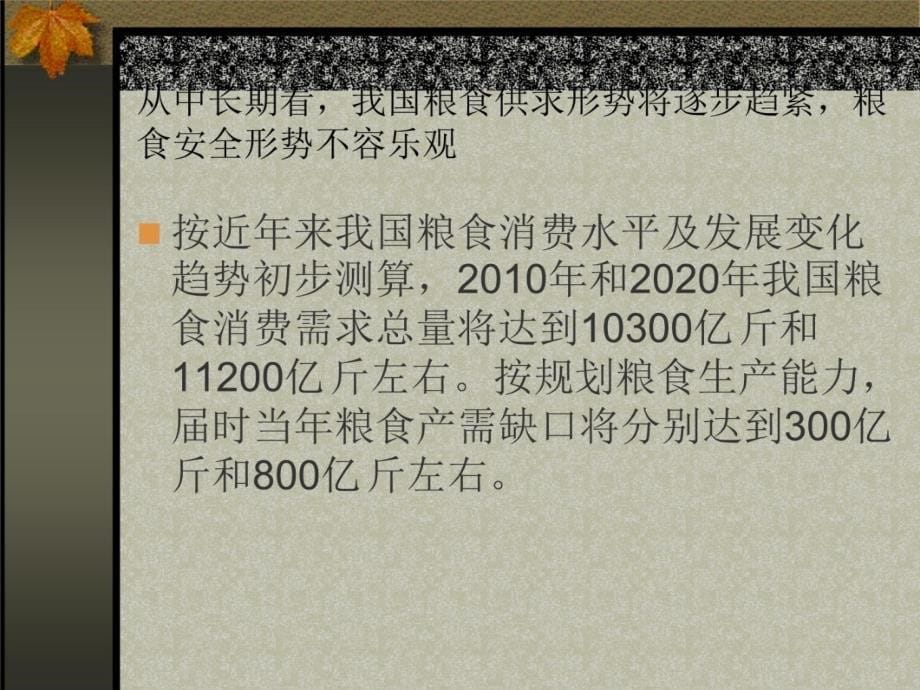 从中长期看，我国粮食供求形势将逐步趋紧，粮食安全形势不容乐观

按近年来我国粮食消费水平及发展变化趋势初步测算，2010年和2020年我国粮食消费需求总量将达到10300亿斤和11200亿斤左右。按规划粮食生产能力，届时当年粮食产需缺口将分别达到300亿斤和800亿斤左右。